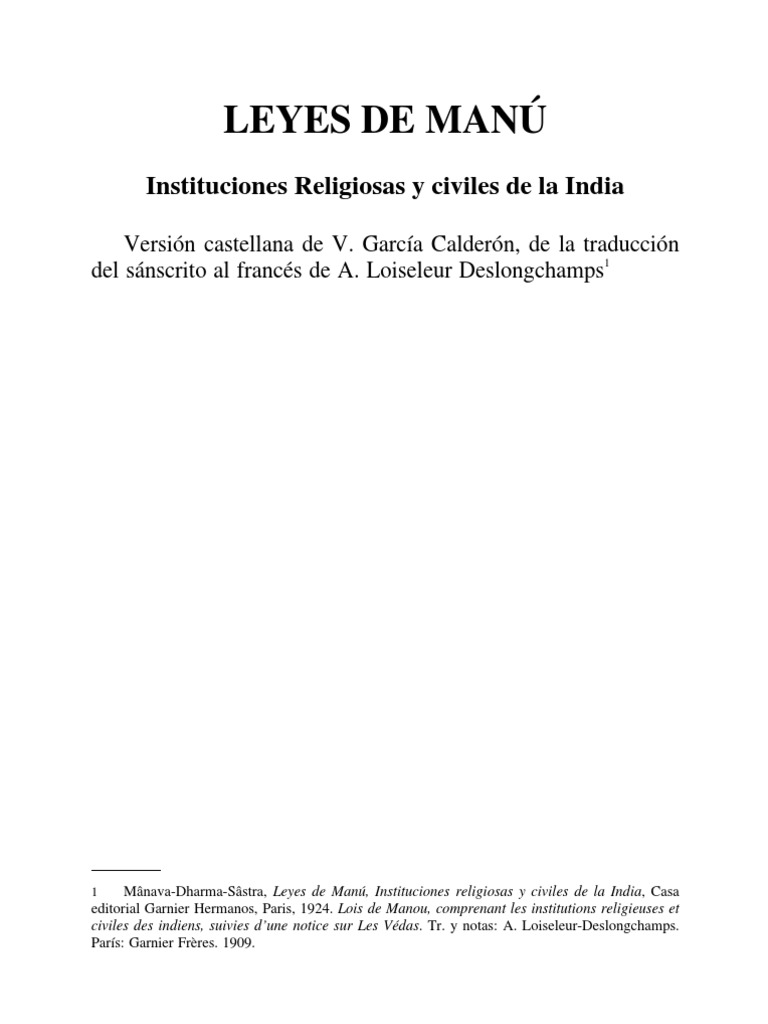 LEYES DE MANÚ

Instituciones Religiosas y civiles de la India

Versión castellana de V. García Calderón, de la traducción del sánscrito al francés de A. Loiseleur Deslongchamps$^1$

1 Mânava-Dharma-Sâstra, Leyes de Manú, Instituciones religiosas y civiles de la India, Casa editorial Garnier Hermanos, Paris, 1924. Lois de Manou, comprenant les institutions religieuses et civiles des indiens, suivies d'une notice sur Les Védas. Tr. y notas: A. Loiseleur-Deslongchamps. París: Garnier Frères. 1909.